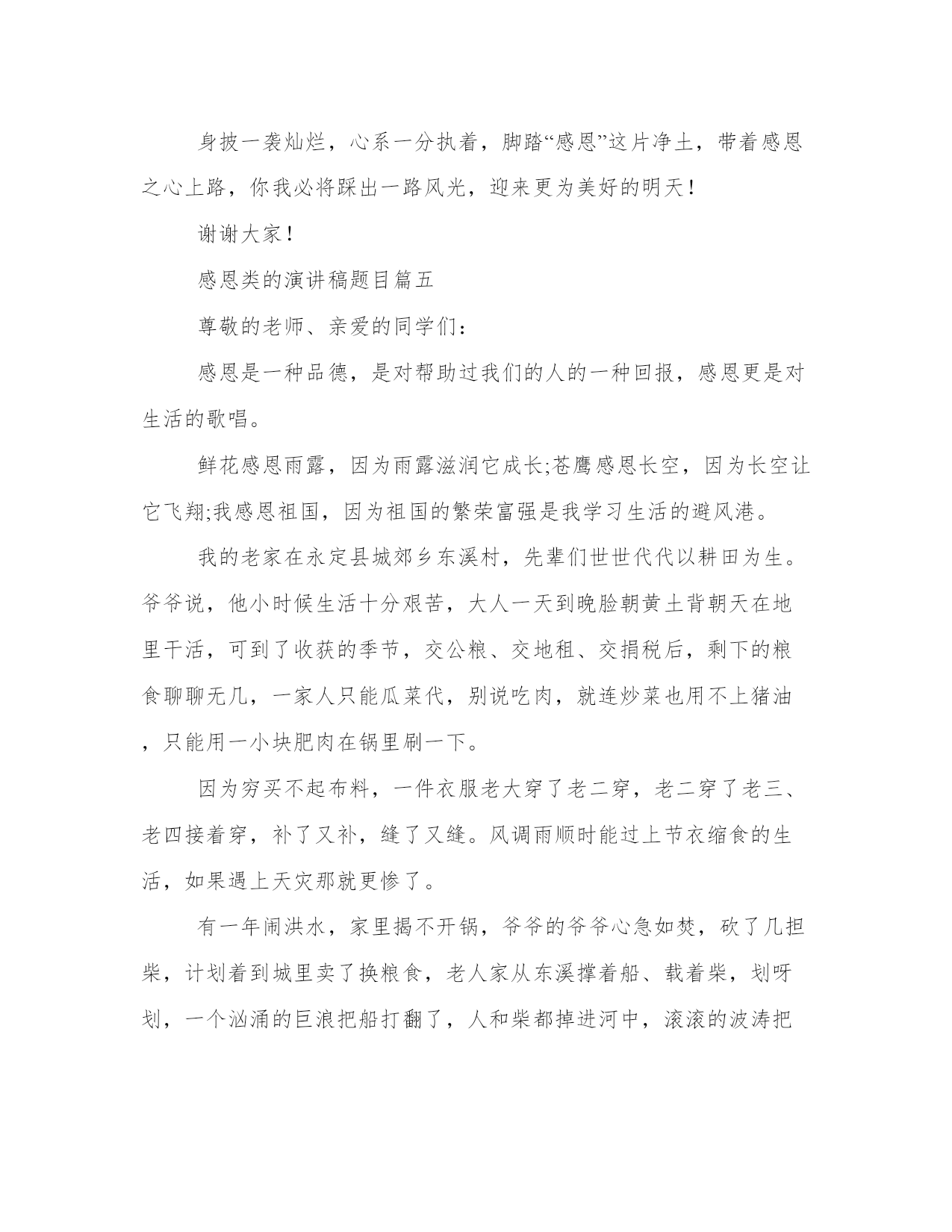 身披一袭灿烂，心系一分执着，脚踏“感恩”这片净土，带着感恩之心上路，你我必将踩出一路风光，迎来更为美好的明天！

谢谢大家！

感恩类的演讲稿题目篇五

尊敬的老师、亲爱的同学们：

感恩是一种品德，是对帮助过我们的人的一种回报，感恩更是对生活的歌唱。

鲜花感恩雨露，因为雨露滋润它成长;苍鹰感恩长空，因为长空让它飞翔;我感恩祖国，因为祖国的繁荣富强是我学习生活的避风港。

我的老家在永定县城郊乡东溪村，先辈们世世代代以耕田为生。爷爷说，他小时候生活十分艰苦，大人一天到晚脸朝黄土背朝天在地里干活，可到了收获的季节，交公粮、交地租、交捐税后，剩下的粮食聊聊无几，一家人只能瓜菜代，别说吃肉，就连炒菜也用不上猪油，只能用一小块肥肉在锅里刷一下。

因为穷买不起布料，一件衣服老大穿了老二穿，老二穿了老三、老四接着穿，补了又补，缝了又缝。风调雨顺时能过上节衣缩食的生活，如果遇上天灾那就更惨了。

有一年闹洪水，家里揭不开锅，爷爷的爷爷心急如焚，砍了几担柴，计划着到城里卖了换粮食，老人家从东溪撑着船、载着柴，划呀划，一个汹涌的巨浪把船打翻了，人和柴都掉进河中，滚滚的波涛把